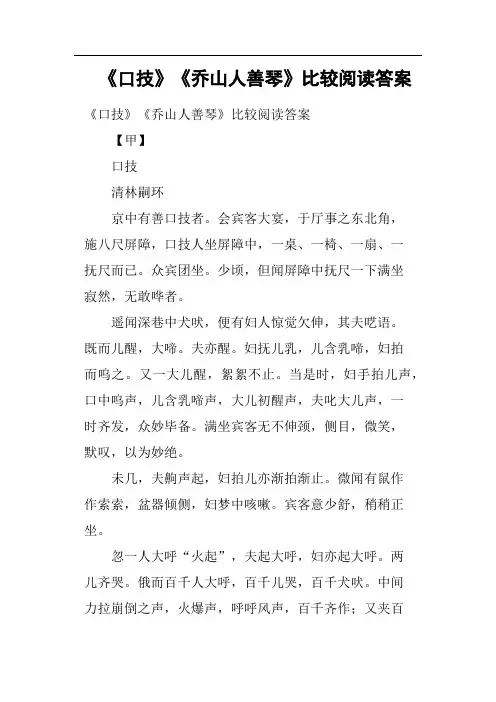 《口技》《乔山人善琴》比较阅读答案

《口技》《乔山人善琴》比较阅读答案

【甲】

口技

清林嗣环

京中有善口技者。会宾客大宴，于厅事之东北角，施八尺屏障，口技人坐屏障中，一桌、一椅、一扇、一抚尺而已。众宾团坐。少顷，但闻屏障中抚尺一下满坐寂然，无敢哗者。

遥闻深巷中犬吠，便有妇人惊觉欠伸，其夫呓语。既而儿醒，大啼。夫亦醒。妇抚儿乳，儿含乳啼，妇拍而呜之。又一大儿醒，絮絮不止。当是时，妇手拍儿声，口中呜声，儿含乳啼声，大儿初醒声，夫叱大儿声，一时齐发，众妙毕备。满坐宾客无不伸颈，侧目，微笑，默叹，以为妙绝。

未几，夫齁声起，妇拍儿亦渐拍渐止。微闻有鼠作作索索，盆器倾侧，妇梦中咳嗽。宾客意少舒，稍稍正坐。

忽一人大呼“火起”，夫起大呼，妇亦起大呼。两儿齐哭。俄而百千人大呼，百千儿哭，百千犬吠。中间力拉崩倒之声，火爆声，呼呼风声，百千齐作；又夹百